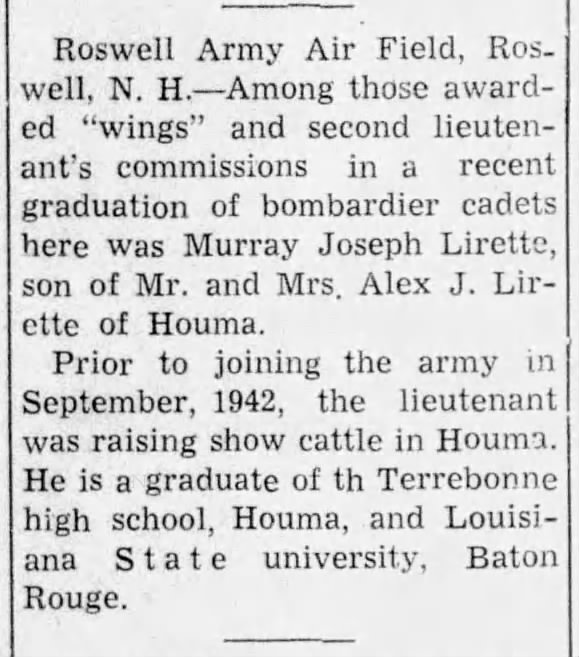 Roswell Army Air Field, Roswell, N. H.—Among those awarded "wings" and second lieutenant's commissions in a recent graduation of bombardier cadets here was Murray Joseph Lirette, son of Mr. and Mrs. Alex J. Lirette of Houma.

Prior to joining the army in September, 1942, the lieutenant was raising show cattle in Houma. He is a graduate of th Terrebonne high school, Houma, and Louisiana State university, Baton Rouge.